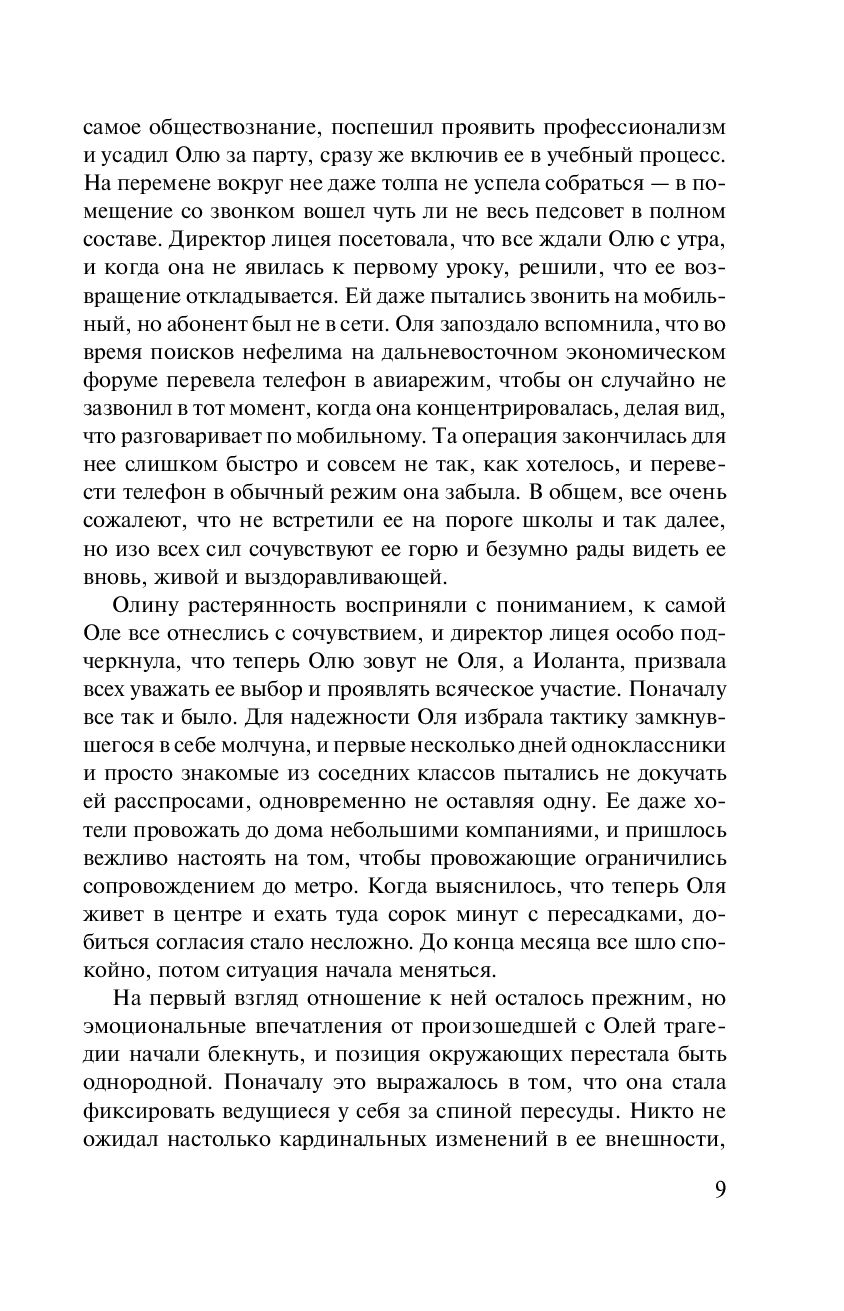 самое обществознание, поспешил проявить профессионализм и усадил Олю за парту, сразу же включив ее в учебный процесс. На перемене вокруг нее даже толпа не успела собраться — в помещение со звонком вошел чуть ли не весь педсовет в полном составе. Директор лицея посетовала, что все ждали Олю с утра, и когда она не явилась к первому уроку, решили, что ее возвращение откладывается. Ей даже пытались звонить на мобильный, но абонент был не в сети. Оля запоздало вспомнила, что во время поисков нефелима на дальневосточном экономическом форуме перевела телефон в авиарежим, чтобы он случайно не зазвонил в тот момент, когда она концентрировалась, делая вид, что разговаривает по мобильному. Та операция закончилась для нее слишком быстро и совсем не так, как хотелось, и перевести телефон в обычный режим она забыла. В общем, все очень сожалеют, что не встретили ее на пороге школы и так далее, но изо всех сил сочувствуют ее горю и безумно рады видеть ее вновь, живой и выздоравливающей.

Олину растерянность восприняли с пониманием, к самой Оле все отнеслись с сочувствием, и директор лицея особо подчеркнула, что теперь Олю зовут не Оля, а Иоланта, призвала всех уважать ее выбор и проявлять всяческое участие. Поначалу все так и было. Для надежности Оля избрала тактику замкнувшегося в себе молчуна, и первые несколько дней одноклассники и просто знакомые из соседних классов пытались не докучать ей расспросами, одновременно не оставляя одну. Ее даже хотели провожать до дома небольшими компаниями, и пришлось вежливо настоять на том, чтобы провожающие ограничились сопровождением до метро. Когда выяснилось, что теперь Оля живет в центре и ехать туда сорок минут с пересадками, добиться согласия стало несложно. До конца месяца все шло спокойно, потом ситуация начала меняться.

На первый взгляд отношение к ней осталось прежним, но эмоциональные впечатления от произошедшей с Олей трагедии начали блекнуть, и позиция окружающих перестала быть однородной. Поначалу это выражалось в том, что она стала фиксировать ведущиеся у себя за спиной пересуды. Никто не ожидал настолько кардинальных изменений в ее внешности,

9